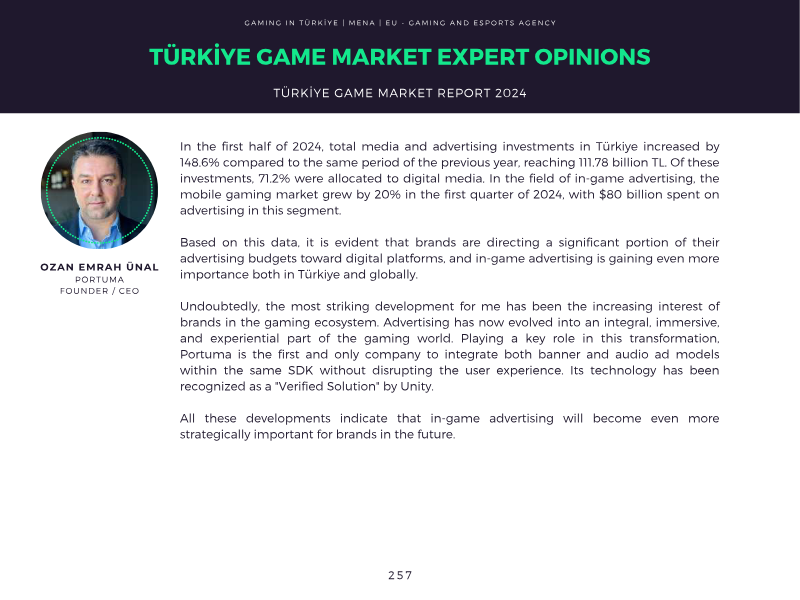 GAMING IN TÜRKİYE | MENA | EU - GAMING AND ESPORTS AGENCY

TÜRKİYE GAME MARKET EXPERT OPINIONS

TÜRKİYE GAME MARKET REPORT 2024

OZAN EMRAH ÜNAL
PORTUMA
FOUNDER / CEO

In the first half of 2024, total media and advertising investments in Türkiye increased by 148.6% compared to the same period of the previous year, reaching 111.78 billion TL. Of these investments, 71.2% were allocated to digital media. In the field of in-game advertising, the mobile gaming market grew by 20% in the first quarter of 2024, with $80 billion spent on advertising in this segment.

Based on this data, it is evident that brands are directing a significant portion of their advertising budgets toward digital platforms, and in-game advertising is gaining even more importance both in Türkiye and globally.

Undoubtedly, the most striking development for me has been the increasing interest of brands in the gaming ecosystem. Advertising has now evolved into an integral, immersive, and experiential part of the gaming world. Playing a key role in this transformation, Portuma is the first and only company to integrate both banner and audio ad models within the same SDK without disrupting the user experience. Its technology has been recognized as a "Verified Solution" by Unity.

All these developments indicate that in-game advertising will become even more strategically important for brands in the future.

257